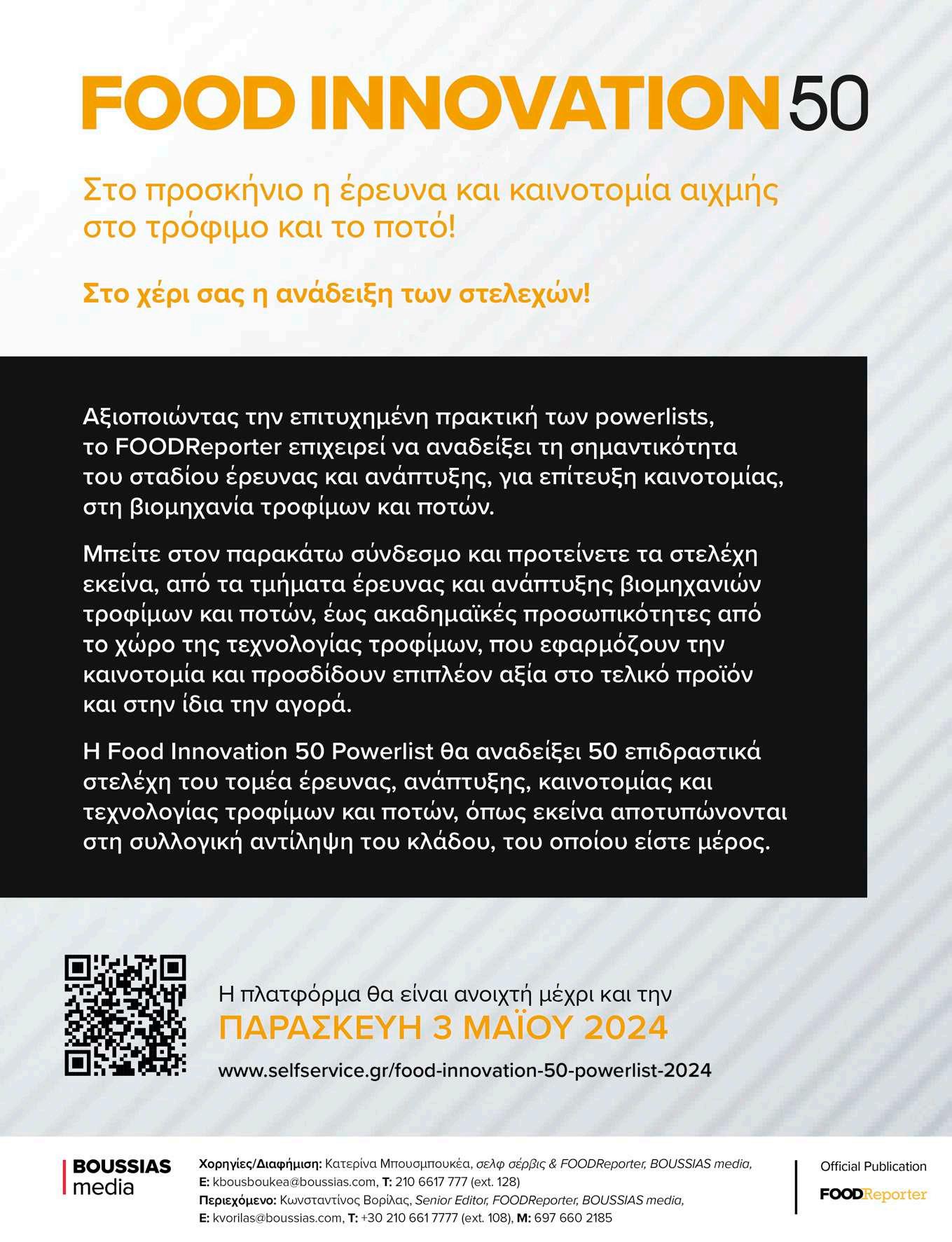 FOOD INNOVATION 50

Στο προσκήνιο η έρευνα και καινοτομία αιχμής στο τρόφιμο και το ποτό!

Στο χέρι σας η ανάδειξη των στελεχών!

Αξιοποιώντας την επιτυχημένη πρακτική των powerlists, το FOODReporter επιχειρεί να αναδείξει τη σημαντικότητα του σταδίου έρευνας και ανάπτυξης, για επίτευξη καινοτομίας, στη βιομηχανία τροφίμων και ποτών.

Μπείτε στον παρακάτω σύνδεσμο και προτείνετε τα στελέχη εκείνα, από τα τμήματα έρευνας και ανάπτυξης βιομηχανιών τροφίμων και ποτών, έως ακαδημαϊκές προσωπικότητες από το χώρο της τεχνολογίας τροφίμων, που εφαρμόζουν την καινοτομία και προσδίδουν επιπλέον αξία στο τελικό προϊόν και στην ίδια την αγορά.

Η Food Innovation 50 Powerlist θα αναδείξει 50 επιδραστικά στελέχη του τομέα έρευνας, ανάπτυξης, καινοτομίας και τεχνολογίας τροφίμων και ποτών, όπως εκείνα αποτυπώνονται στη συλλογική αντίληψη του κλάδου, του οποίου είστε μέρος.

Η πλατφόρμα θα είναι ανοιχτή μέχρι και την
ΠΑΡΑΣΚΕΥΗ 3 ΜΑΪΟΥ 2024
www.selfservice.gr/food-innovation-50-powerlist-2024

BOUSSIAS media

Χορηγίες/Διαφήμιση: Κατερίνα Μπουσμπουκέα, σελφ σέρβις & FOODReporter, BOUSSIAS media,
E: kbousboukea@boussias.com, T: 210 6617 777 (ext. 128)
Περιεχόμενο: Κωνσταντίνος Βορίλας, Senior Editor, FOODReporter, BOUSSIAS media,
E: kvorilas@boussias.com, T: +30 210 661 7777 (ext. 108), M: 697 660 2185

Official Publication
FOODReporter